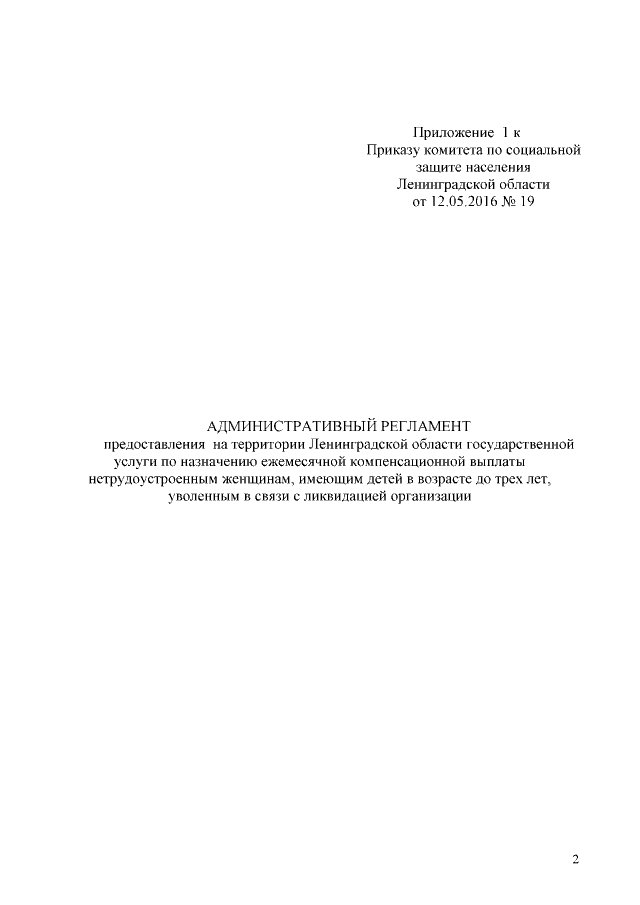 Приложение 1 к
Приказу комитета по социальной
защите населения
Ленинградской области
от 12.05.2016 № 19

АДМИНИСТРАТИВНЫЙ РЕГЛАМЕНТ
предоставления на территории Ленинградской области государственной услуги по назначению ежемесячной компенсационной выплаты нетрудоустроенным женщинам, имеющим детей в возрасте до трех лет, уволенным в связи с ликвидацией организации

2